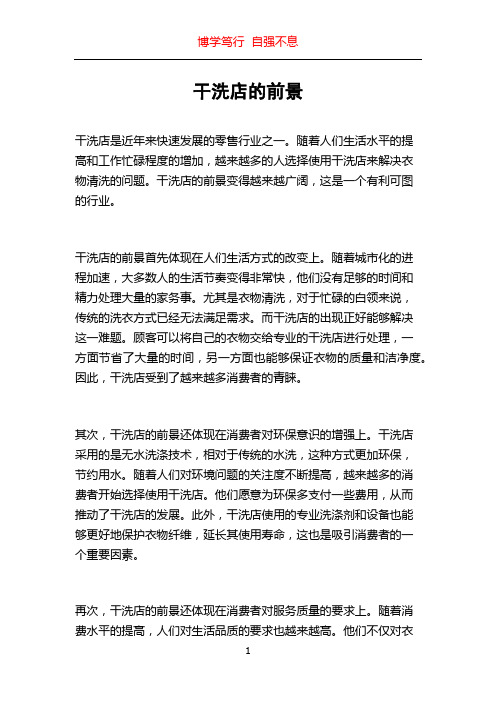 博学笃行 自强不息

干洗店的前景

干洗店是近年来快速发展的零售行业之一。随着人们生活水平的提高和工作忙碌程度的增加，越来越多的人选择使用干洗店来解决衣物清洗的问题。干洗店的前景变得越来越广阔，这是一个有利可图的行业。

干洗店的前景首先体现在人们生活方式的改变上。随着城市化的进程加速，大多数人的生活节奏变得非常快，他们没有足够的时间和精力处理大量的家务事。尤其是衣物清洗，对于忙碌的白领来说，传统的洗衣方式已经无法满足需求。而干洗店的出现正好能够解决这一难题。顾客可以将自己的衣物交给专业的干洗店进行处理，一方面节省了大量的时间，另一方面也能够保证衣物的质量和洁净度。因此，干洗店受到了越来越多消费者的青睐。

其次，干洗店的前景还体现在消费者对环保意识的增强上。干洗店采用的是无水洗涤技术，相对于传统的水洗，这种方式更加环保，节约用水。随着人们对环境问题的关注度不断提高，越来越多的消费者开始选择使用干洗店。他们愿意为环保多支付一些费用，从而推动了干洗店的发展。此外，干洗店使用的专业洗涤剂和设备也能够更好地保护衣物纤维，延长其使用寿命，这也是吸引消费者的一个重要因素。

再次，干洗店的前景还体现在消费者对服务质量的要求上。随着消费水平的提高，人们对生活品质的要求也越来越高。他们不仅对衣

1